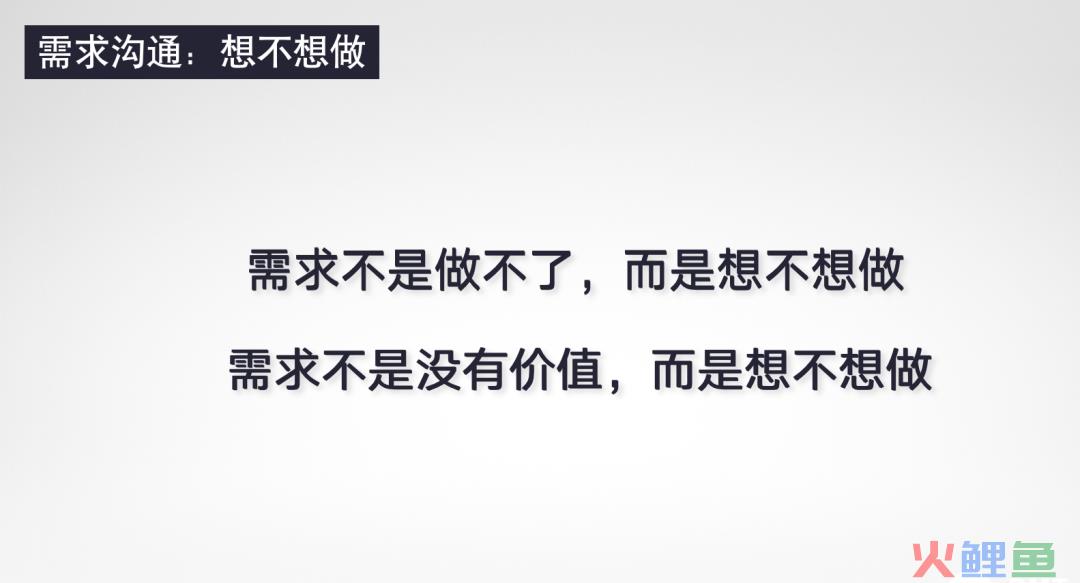 需求沟通：想不想做

需求不是做不了，而是想不想做

需求不是没有价值，而是想不想做

火鲤鱼